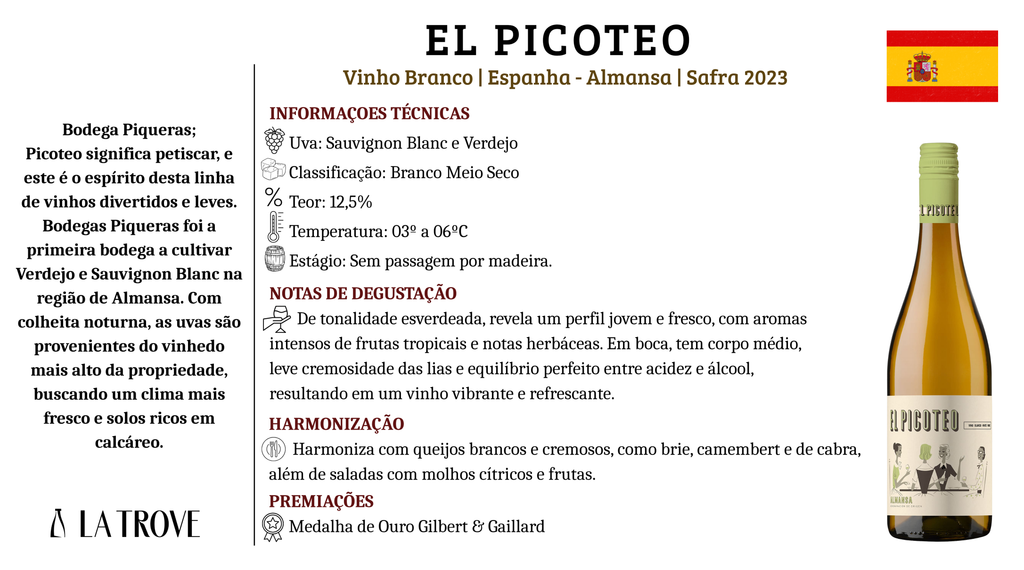 EL PICOTEO

Vinho Branco | Espanha - Almansa | Safra 2023

Bodega Piqueras;
Picoteo significa petiscar, e este é o espírito desta linha de vinhos divertidos e leves. Bodegas Piqueras foi a primeira bodega a cultivar Verdejo e Sauvignon Blanc na região de Almansa. Com colheita noturna, as uvas são provenientes do vinhedo mais alto da propriedade, buscando um clima mais fresco e solos ricos em calcáreo.

LA TROVE

INFORMAÇOES TÉCNICAS
Uva: Sauvignon Blanc e Verdejo
Classificação: Branco Meio Seco
Teor: 12,5%
Temperatura: 03º a 06ºC
Estágio: Sem passagem por madeira.

NOTAS DE DEGUSTAÇÃO
De tonalidade esverdeada, revela um perfil jovem e fresco, com aromas intensos de frutas tropicais e notas herbáceas. Em boca, tem corpo médio, leve cremosidade das lias e equilíbrio perfeito entre acidez e álcool, resultando em um vinho vibrante e refrescante.

HARMONIZAÇÃO
Harmoniza com queijos brancos e cremosos, como brie, camembert e de cabra, além de saladas com molhos cítricos e frutas.

PREMIAÇÕES
Medalha de Ouro Gilbert & Gaillard

EL PICOTEO

EL PICOTEO

ALMANSA